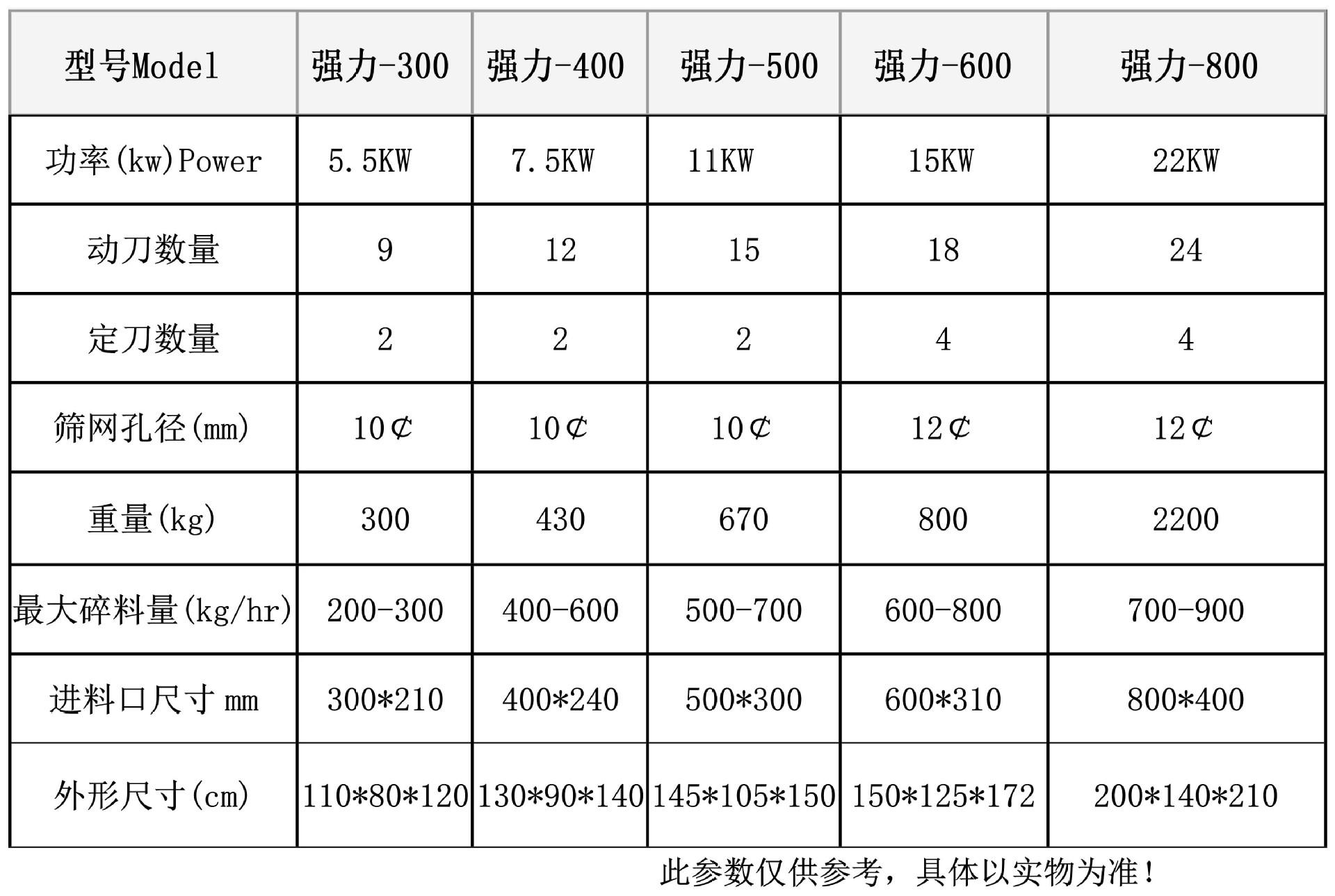 | 型号Model | 强力-300 | 强力-400 | 强力-500 | 强力-600 | 强力-800 |
|---|---|---|---|---|---|
| 功率(kw)Power | 5.5KW | 7.5KW | 11KW | 15KW | 22KW |
| 动刀数量 | 9 | 12 | 15 | 18 | 24 |
| 定刀数量 | 2 | 2 | 2 | 4 | 4 |
| 筛网孔径(mm) | 10¢ | 10¢ | 10¢ | 12¢ | 12¢ |
| 重量(kg) | 300 | 430 | 670 | 800 | 2200 |
| 最大碎料量(kg/hr) | 200-300 | 400-600 | 500-700 | 600-800 | 700-900 |
| 进料口尺寸 mm | 300*210 | 400*240 | 500*300 | 600*310 | 800*400 |
| 外形尺寸(cm) | 110*80*120 | 130*90*140 | 145*105*150 | 150*125*172 | 200*140*210 |

此参数仅供参考，具体以实物为准！